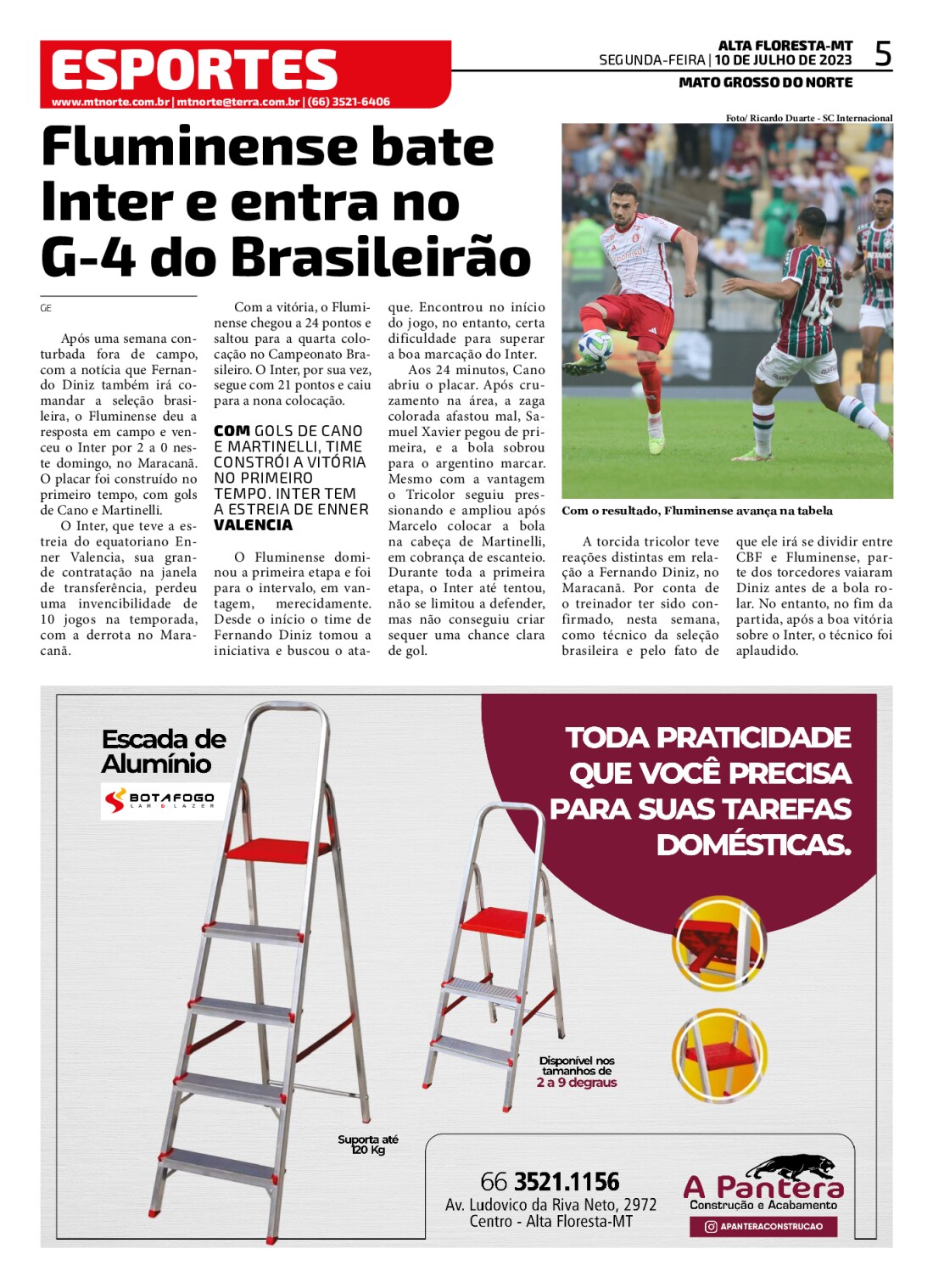 ESPORTES
www.mtnorte.com.br | mtnorte@terra.com.br | (66) 3521-6406

ALTA FLORESTA-MT
SEGUNDA-FEIRA | 10 DE JULHO DE 2023
5
MATO GROSSO DO NORTE

Fluminense bate Inter e entra no G-4 do Brasileirão

GE

Após uma semana conturbada fora de campo, com a notícia que Fernando Diniz também irá comandar a seleção brasileira, o Fluminense deu a resposta em campo e venceu o Inter por 2 a 0 neste domingo, no Maracanã. O placar foi construído no primeiro tempo, com gols de Cano e Martinelli.

O Inter, que teve a estreia do equatoriano Enner Valencia, sua grande contratação na janela de transferência, perdeu uma invencibilidade de 10 jogos na temporada, com a derrota no Maracanã.

Com a vitória, o Fluminense chegou a 24 pontos e saltou para a quarta colocação no Campeonato Brasileiro. O Inter, por sua vez, segue com 21 pontos e caiu para a nona colocação.

COM GOLS DE CANO E MARTINELLI, TIME CONSTRÓI A VITÓRIA NO PRIMEIRO TEMPO. INTER TEM A ESTREIA DE ENNER VALENCIA

O Fluminense dominou a primeira etapa e foi para o intervalo, em vantagem, merecidamente. Desde o início o time de Fernando Diniz tomou a iniciativa e buscou o ataque. Encontrou no início do jogo, no entanto, certa dificuldade para superar a boa marcação do Inter.

Aos 24 minutos, Cano abriu o placar. Após cruzamento na área, a zaga colorada afastou mal, Samuel Xavier pegou de primeira, e a bola sobrou para o argentino marcar. Mesmo com a vantagem o Tricolor seguiu pressionando e ampliou após Marcelo colocar a bola na cabeça de Martinelli, em cobrança de escanteio. Durante toda a primeira etapa, o Inter até tentou, não se limitou a defender, mas não conseguiu criar sequer uma chance clara de gol.

Foto/ Ricardo Duarte - SC Internacional

Com o resultado, Fluminense avança na tabela

A torcida tricolor teve reações distintas em relação a Fernando Diniz, no Maracanã. Por conta de o treinador ter sido confirmado, nesta semana, como técnico da seleção brasileira e pelo fato de que ele irá se dividir entre CBF e Fluminense, parte dos torcedores vaiaram Diniz antes de a bola rolar. No entanto, no fim da partida, após a boa vitória sobre o Inter, o técnico foi aplaudido.

Escada de Alumínio
BOTAFOGO LAR & LAZER

TODA PRATICIDADE QUE VOCÊ PRECISA PARA SUAS TAREFAS DOMÉSTICAS.

Disponível nos tamanhos de 2 a 9 degraus

Suporta até 120 Kg

66 3521.1156
Av. Ludovico da Riva Neto, 2972
Centro - Alta Floresta-MT

A Pantera
Construção e Acabamento
APANTERACONSTRUCAO